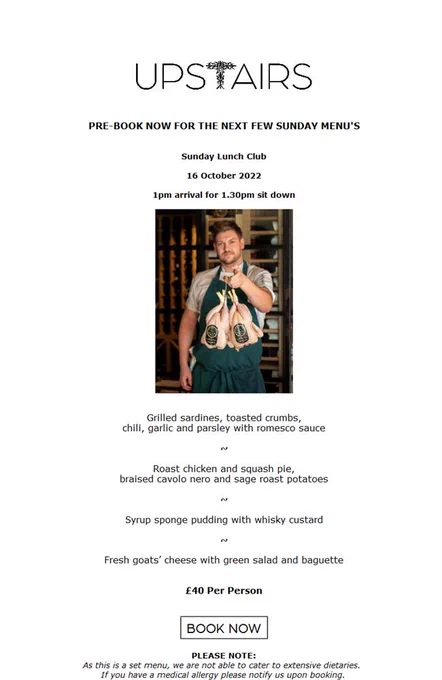 UPSTAIRS

PRE-BOOK NOW FOR THE NEXT FEW SUNDAY MENU'S

Sunday Lunch Club

16 October 2022

1pm arrival for 1.30pm sit down

Grilled sardines, toasted crumbs, chili, garlic and parsley with romesco sauce

~

Roast chicken and squash pie, braised cavolo nero and sage roast potatoes

~

Syrup sponge pudding with whisky custard

~

Fresh goats' cheese with green salad and baguette

£40 Per Person

BOOK NOW

PLEASE NOTE:
As this is a set menu, we are not able to cater to extensive dietaries. If you have a medical allergy please notify us upon booking.